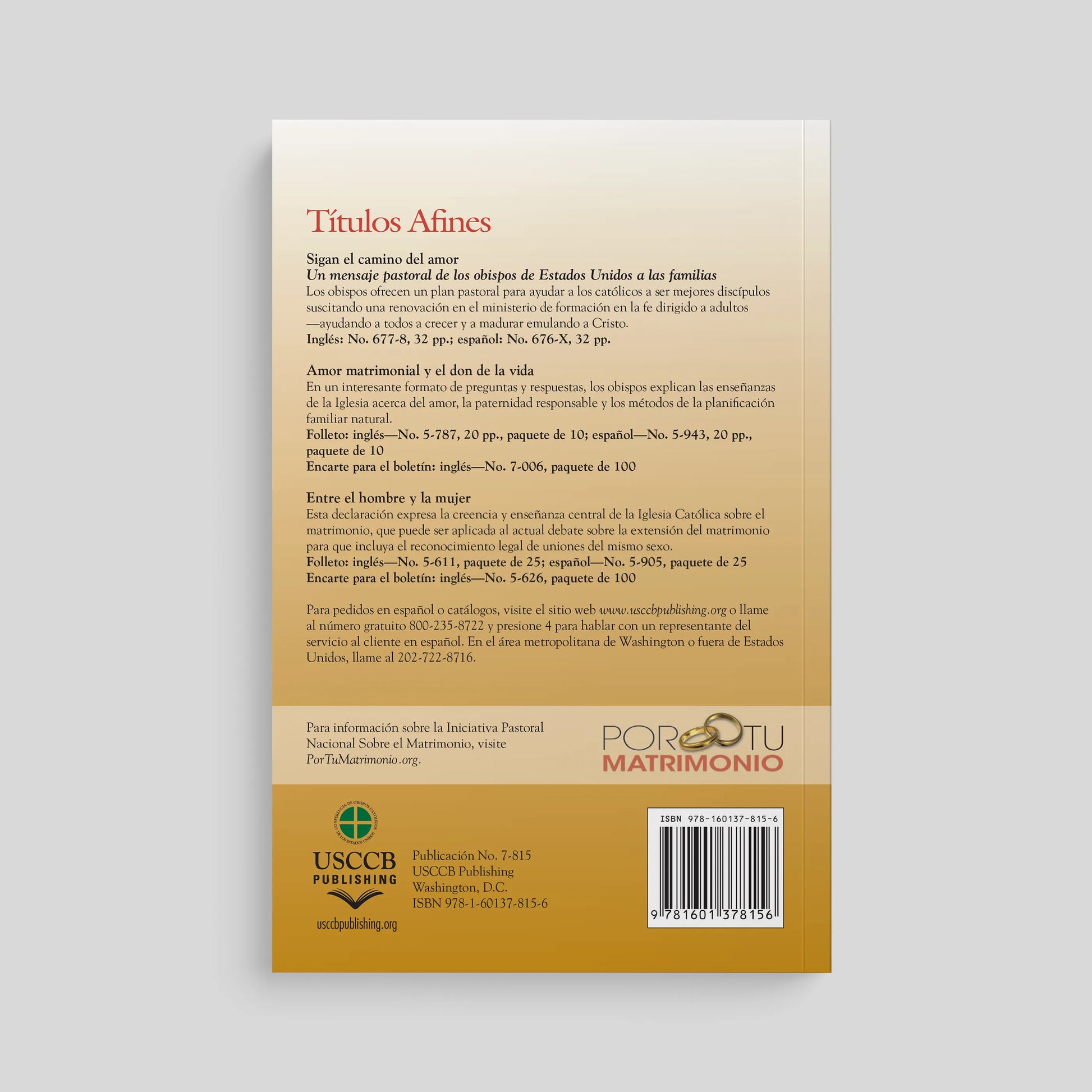 Títulos Afines

Sigan el camino del amor
Un mensaje pastoral de los obispos de Estados Unidos a las familias
Los obispos ofrecen un plan pastoral para ayudar a los católicos a ser mejores discípulos suscitando una renovación en el ministerio de formación en la fe dirigido a adultos —ayudando a todos a crecer y a madurar emulando a Cristo.
Inglés: No. 677-8, 32 pp.; español: No. 676-X, 32 pp.

Amor matrimonial y el don de la vida
En un interesante formato de preguntas y respuestas, los obispos explican las enseñanzas de la Iglesia acerca del amor, la paternidad responsable y los métodos de la planificación familiar natural.
Folleto: inglés—No. 5-787, 20 pp., paquete de 10; español—No. 5-943, 20 pp., paquete de 10
Encarte para el boletín: inglés—No. 7-006, paquete de 100

Entre el hombre y la mujer
Esta declaración expresa la creencia y enseñanza central de la Iglesia Católica sobre el matrimonio, que puede ser aplicada al actual debate sobre la extensión del matrimonio para que incluya el reconocimiento legal de uniones del mismo sexo.
Folleto: inglés—No. 5-611, paquete de 25; español—No. 5-905, paquete de 25
Encarte para el boletín: inglés—No. 5-626, paquete de 100

Para pedidos en español o catálogos, visite el sitio web www.usccbpublishing.org o llame al número gratuito 800-235-8722 y presione 4 para hablar con un representante del servicio al cliente en español. En el área metropolitana de Washington o fuera de Estados Unidos, llame al 202-722-8716.

Para información sobre la Iniciativa Pastoral Nacional Sobre el Matrimonio, visite PorTuMatrimonio.org.

POR TU
MATRIMONIO

CONFERENCIA DE OBISPOS CATÓLICOS DE LOS ESTADOS UNIDOS
USCCB
PUBLISHING
usccbpublishing.org

Publicación No. 7-815
USCCB Publishing
Washington, D.C.
ISBN 978-1-60137-815-6

ISBN 978-160137-815-6
9 781601 378156